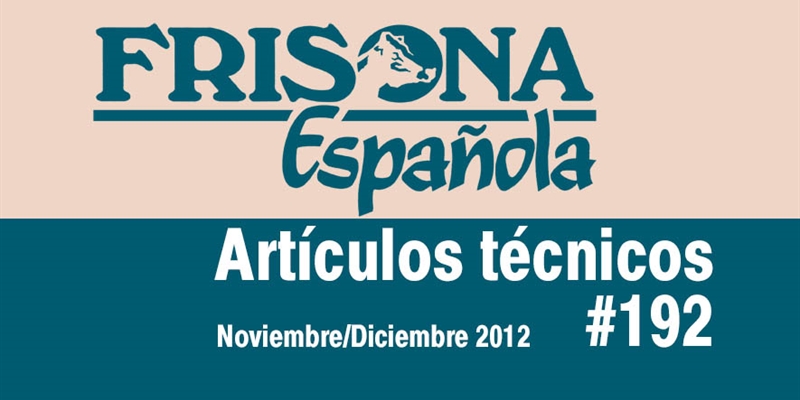 FRISONA
Española

Artículos técnicos
#192

Noviembre/Diciembre 2012